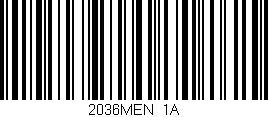 2036MEN 1A